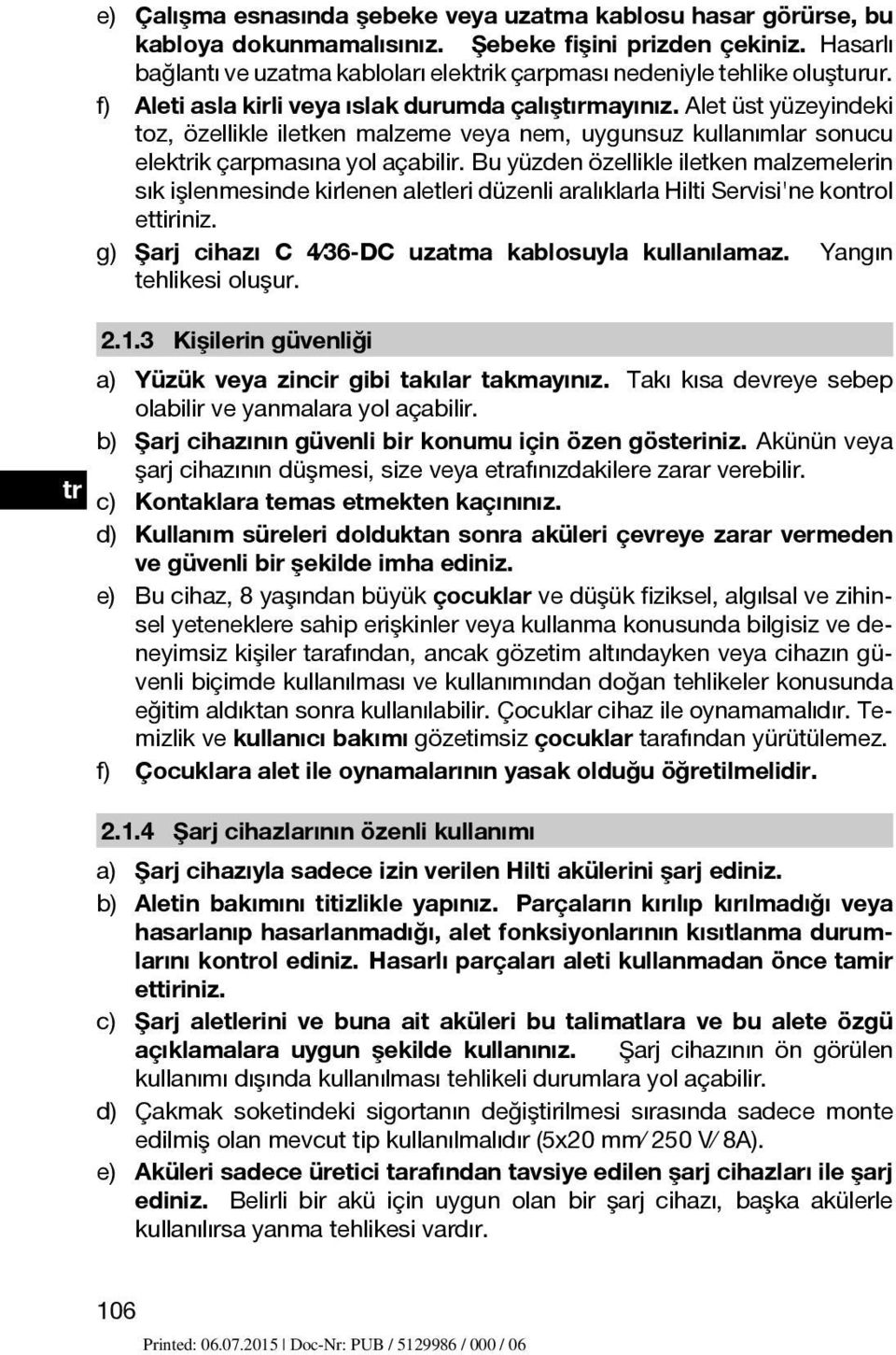 e) Çalışma esnasında şebeke veya uzatma kablosu hasar görürse, bu kabloya dokunmamalısınız. Şebeke fişini prizden çekiniz. Hasarlı bağlantı ve uzatma kabloları elektrik çarpması nedeniyle tehlike oluşturur.

f) Aleti asla kirli veya ıslak durumda çalıştırmayınız. Alet üst yüzeyindeki toz, özellikle iletken malzeme veya nem, uygunsuz kullanımlar sonucu elektrik çarpmasına yol açabilir. Bu yüzden özellikle iletken malzemelerin sık işlenmesinde kirlenen aletleri düzenli aralıklarla Hilti Servisi'ne kontrol ettiriniz.

g) Şarj cihazı C 4⁄36-DC uzatma kablosuyla kullanılamaz. Yangın tehlikesi oluşur.

2.1.3 Kişilerin güvenliği

a) Yüzük veya zincir gibi takılar takmayınız. Takı kısa devreye sebep olabilir ve yanmalara yol açabilir.

b) Şarj cihazının güvenli bir konumu için özen gösteriniz. Akünün veya şarj cihazının düşmesi, size veya etrafınızdakilere zarar verebilir.

tr

c) Kontaklara temas etmekten kaçınınız.

d) Kullanım süreleri dolduktan sonra aküleri çevreye zarar vermeden ve güvenli bir şekilde imha ediniz.

e) Bu cihaz, 8 yaşından büyük çocuklar ve düşük fiziksel, algılsal ve zihinsel yeteneklere sahip erişkinler veya kullanma konusunda bilgisiz ve deneyimsiz kişiler tarafından, ancak gözetim altındayken veya cihazın güvenli biçimde kullanılması ve kullanımından doğan tehlikeler konusunda eğitim aldıktan sonra kullanılabilir. Çocuklar cihaz ile oynamamalıdır. Temizlik ve kullanıcı bakımı gözetimsiz çocuklar tarafından yürütülemez.

f) Çocuklara alet ile oynamalarının yasak olduğu öğretilmelidir.

2.1.4 Şarj cihazlarının özenli kullanımı

a) Şarj cihazıyla sadece izin verilen Hilti akülerini şarj ediniz.

b) Aletin bakımını titizlikle yapınız. Parçaların kırılıp kırılmadığı veya hasarlanıp hasarlanmadığı, alet fonksiyonlarının kısıtlanma durumlarını kontrol ediniz. Hasarlı parçaları aleti kullanmadan önce tamir ettiriniz.

c) Şarj aletlerini ve buna ait aküleri bu talimatlara ve bu alete özgü açıklamalara uygun şekilde kullanınız. Şarj cihazının ön görülen kullanımı dışında kullanılması tehlikeli durumlara yol açabilir.

d) Çakmak soketindeki sigortanın değiştirilmesi sırasında sadece monte edilmiş olan mevcut tip kullanılmalıdır (5x20 mm⁄ 250 V⁄ 8A).

e) Aküleri sadece üretici tarafından tavsiye edilen şarj cihazları ile şarj ediniz. Belirli bir akü için uygun olan bir şarj cihazı, başka akülerle kullanılırsa yanma tehlikesi vardır.

106

Printed: 06.07.2015 | Doc-Nr: PUB / 5129986 / 000 / 06